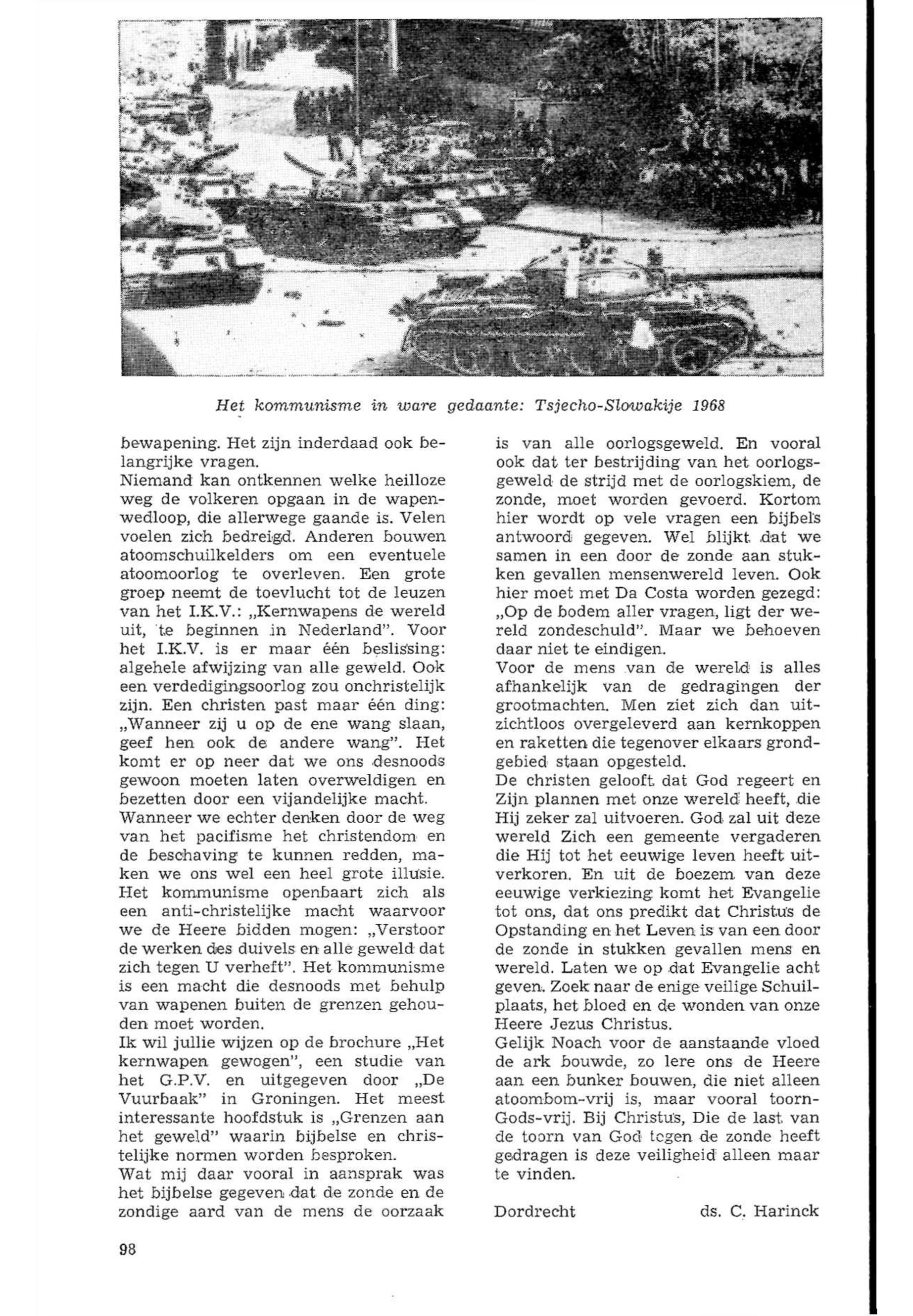 Het kommunisme in ware gedaante: Tsjecho-Slowakije 1968

bewapening. Het zijn inderdaad ook belangrijke vragen.
Niemand kan ontkennen welke heilloze weg de volkeren opgaan in de wapenwedloop, die allerwege gaande is. Velen voelen zich bedreigd. Anderen bouwen atoomschuilkelders om een eventuele atoomoorlog te overleven. Een grote groep neemt de toevlucht tot de leuzen van het I.K.V.: „Kernwapens de wereld uit, te beginnen in Nederland". Voor het I.K.V. is er maar één beslissing: algehele afwijzing van alle geweld. Ook een verdedigingsoorlog zou onchristelijk zijn. Een christen past maar één ding: „Wanneer zij u op de ene wang slaan, geef hen ook de andere wang". Het komt er op neer dat we ons desnoods gewoon moeten laten overweldigen en bezetten door een vijandelijke macht.
Wanneer we echter denken door de weg van het pacifisme het christendom en de beschaving te kunnen redden, maken we ons wel een heel grote illusie. Het kommunisme openbaart zich als een anti-christelijke macht waarvoor we de Heere bidden mogen: „Verstoor de werken des duivels en alle geweld dat zich tegen U verheft". Het kommunisme is een macht die desnoods met behulp van wapenen buiten de grenzen gehouden moet worden.
Ik wil jullie wijzen op de brochure „Het kernwapen gewogen", een studie van het G.P.V. en uitgegeven door „De Vuurbaak" in Groningen. Het meest interessante hoofdstuk is „Grenzen aan het geweld" waarin bijbelse en christelijke normen worden besproken.
Wat mij daar vooral in aansprak was het bijbelse gegeven dat de zonde en de zondige aard van de mens de oorzaak is van alle oorlogsgeweld. En vooral ook dat ter bestrijding van het oorlogsgeweld de strijd met de oorlogskiem, de zonde, moet worden gevoerd. Kortom hier wordt op vele vragen een bijbels antwoord gegeven. Wel blijkt dat we samen in een door de zonde aan stukken gevallen mensenwereld leven. Ook hier moet met Da Costa worden gezegd: „Op de bodem aller vragen, ligt der wereld zondeschuld". Maar we behoeven daar niet te eindigen.
Voor de mens van de wereld is alles afhankelijk van de gedragingen der grootmachten. Men ziet zich dan uitzichtloos overgeleverd aan kernkoppen en raketten die tegenover elkaars grondgebied staan opgesteld.
De christen gelooft dat God regeert en Zijn plannen met onze wereld heeft, die Hij zeker zal uitvoeren. God zal uit deze wereld Zich een gemeente vergaderen die Hij tot het eeuwige leven heeft uitverkoren. En uit de boezem van deze eeuwige verkiezing komt het Evangelie tot ons, dat ons predikt dat Christus de Opstanding en het Leven is van een door de zonde in stukken gevallen mens en wereld. Laten we op dat Evangelie acht geven. Zoek naar de enige veilige Schuilplaats, het bloed en de wonden van onze Heere Jezus Christus.
Gelijk Noach voor de aanstaande vloed de ark bouwde, zo lere ons de Heere aan een bunker bouwen, die niet alleen atoombom-vrij is, maar vooral toorn-Gods-vrij. Bij Christus, Die de last van de toorn van God tegen de zonde heeft gedragen is deze veiligheid alleen maar te vinden.

Dordrecht ds. C. Harinck

98